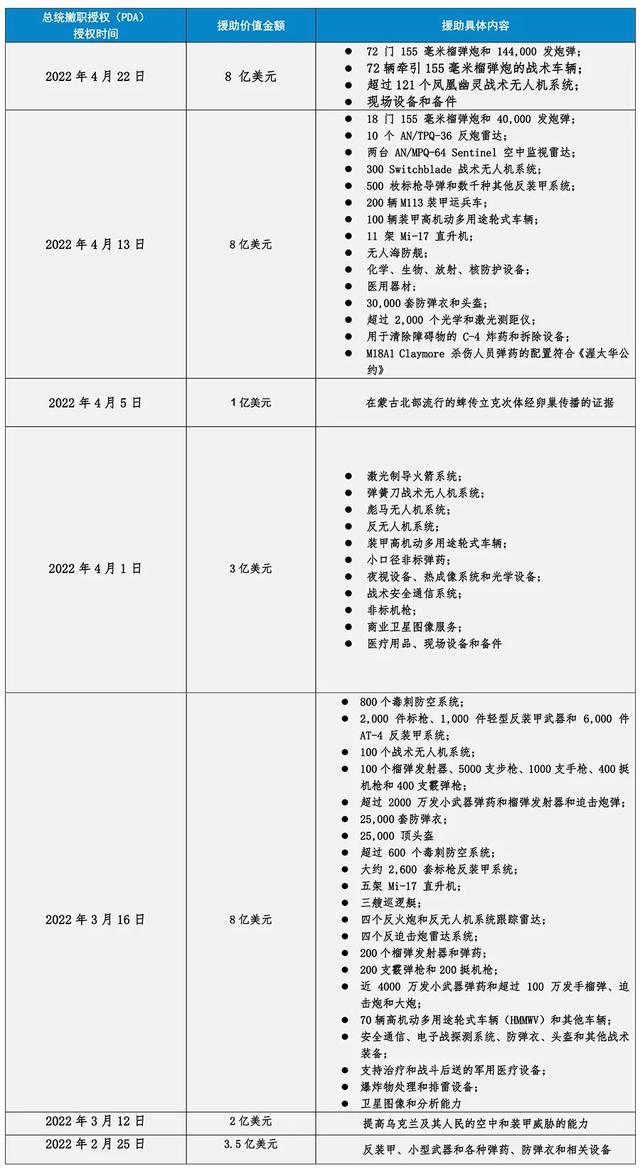 | 总统撤职授权（PDA）授权时间 | 援助价值金额 | 援助具体内容 |
|---|---|---|
| 2022 年 4 月 22 日 | 8 亿美元 | ● 72 门 155 毫米榴弹炮和 144,000 发炮弹；<br>● 72 辆牵引 155 毫米榴弹炮的战术车辆；<br>● 超过 121 个凤凰幽灵战术无人机系统；<br>● 现场设备和备件 |
| 2022 年 4 月 13 日 | 8 亿美元 | ● 18 门 155 毫米榴弹炮和 40,000 发炮弹；<br>● 10 个 AN/TPQ-36 反炮雷达；<br>● 两台 AN/MPQ-64 Sentinel 空中监视雷达；<br>● 300 Switchblade 战术无人机系统；<br>● 500 枚标枪导弹和数千种其他反装甲系统；<br>● 200 辆 M113 装甲运兵车；<br>● 100 辆装甲高机动多用途轮式车辆；<br>● 11 架 Mi-17 直升机；<br>● 无人海防舰；<br>● 化学、生物、放射、核防护设备；<br>● 医用器材；<br>● 30,000 套防弹衣和头盔；<br>● 超过 2,000 个光学和激光测距仪；<br>● 用于清除障碍物的 C-4 炸药和拆除设备；<br>● M18A1 Claymore 杀伤人员弹药的配置符合《渥太华公约》 |
| 2022 年 4 月 5 日 | 1 亿美元 | 在蒙古北部流行的蜱传立克次体经卵巢传播的证据 |
| 2022 年 4 月 1 日 | 3 亿美元 | ● 激光制导火箭系统；<br>● 弹簧刀战术无人机系统；<br>● 彪马无人机系统；<br>● 反无人机系统；<br>● 装甲高机动多用途轮式车辆；<br>● 小口径非标弹药；<br>● 夜视设备、热成像系统和光学设备；<br>● 战术安全通信系统；<br>● 非标机枪；<br>● 商业卫星图像服务；<br>● 医疗用品、现场设备和备件 |
| 2022 年 3 月 16 日 | 8 亿美元 | ● 800 个毒刺防空系统；<br>● 2,000 件标枪、1,000 件轻型反装甲武器和 6,000 件 AT-4 反装甲系统；<br>● 100 个战术无人机系统；<br>● 100 个榴弹发射器、5000 支步枪、1000 支手枪、400 挺机枪和 400 支霰弹枪；<br>● 超过 2000 万发小武器弹药和榴弹发射器和迫击炮弹；<br>● 25,000 套防弹衣；<br>● 25,000 顶头盔<br>● 超过 600 个毒刺防空系统；<br>● 大约 2,600 套标枪反装甲系统；<br>● 五架 Mi-17 直升机；<br>● 三艘巡逻艇；<br>● 四个反火炮和反无人机系统跟踪雷达；<br>● 四个反迫击炮雷达系统；<br>● 200 个榴弹发射器和弹药；<br>● 200 支霰弹枪和 200 挺机枪；<br>● 近 4000 万发小武器弹药和超过 100 万发手榴弹、迫击炮和大炮；<br>● 70 辆高机动多用途轮式车辆（HMMWV）和其他车辆；<br>● 安全通信、电子战探测系统、防弹衣、头盔和其他战术装备；<br>● 支持治疗和战斗后送的军用医疗设备；<br>● 爆炸物处理和排雷设备；<br>● 卫星图像和分析能力 |
| 2022 年 3 月 12 日 | 2 亿美元 | 提高乌克兰及其人民的空中和装甲威胁的能力 |
| 2022 年 2 月 25 日 | 3.5 亿美元 | 反装甲、小型武器和各种弹药、防弹衣和相关设备 |